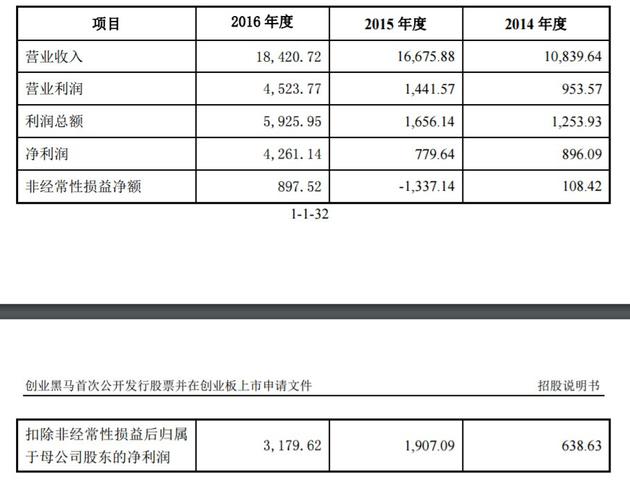 | 项目 | 2016 年度 | 2015 年度 | 2014 年度 |
|---|---|---|---|
| 营业收入 | 18, 420. 72 | 16,675.88 | 10,839.64 |
| 营业利润 | 4, 523. 77 | 1,441.57 | 953.57 |
| 利润总额 | 5, 925. 95 | 1,656.14 | 1,253.93 |
| 净利润 | 4, 261. 14 | 779.64 | 896.09 |
| 非经常性损益净额 | 897. 52 | -1,337.14 | 108.42 |

1-1-32

创业黑马首次公开发行股票并在创业板上市申请文件 招股说明书

| 扣除非经常性损益后归属于母公司股东的净利润 | 3, 179. 62 | 1,907.09 | 638.63 |
|---|---|---|---|